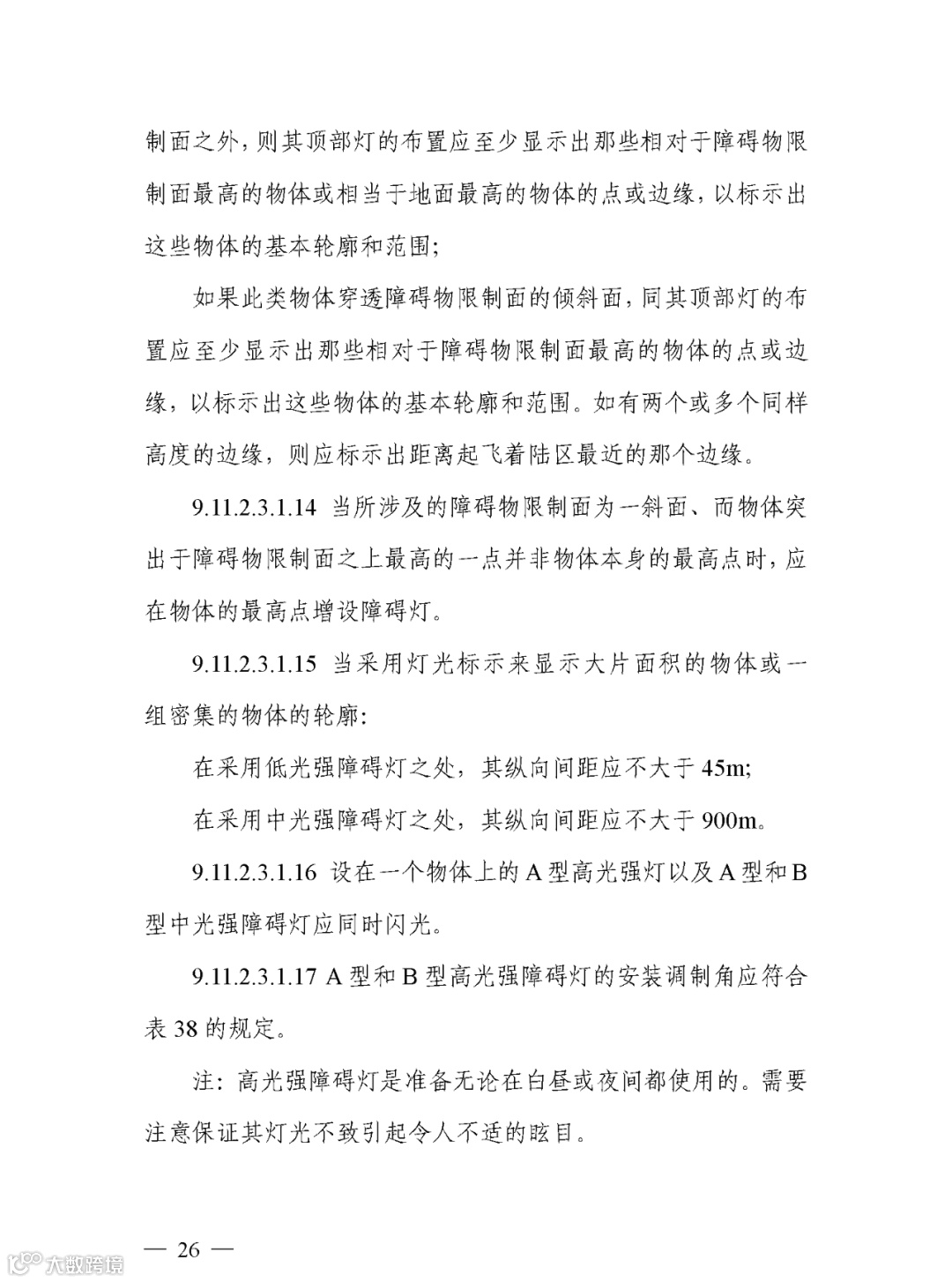 制面之外，则其顶部灯的布置应至少显示出那些相对于障碍物限制面最高的物体或相当于地面最高的物体的点或边缘，以标示出这些物体的基本轮廓和范围；

如果此类物体穿透障碍物限制面的倾斜面，同其顶部灯的布置应至少显示出那些相对于障碍物限制面最高的物体的点或边缘，以标示出这些物体的基本轮廓和范围。如有两个或多个同样高度的边缘，则应标示出距离起飞着陆区最近的那个边缘。

9.11.2.3.1.14 当所涉及的障碍物限制面为一斜面、而物体突出于障碍物限制面之上最高的一点并非物体本身的最高点时，应在物体的最高点增设障碍灯。

9.11.2.3.1.15 当采用灯光标示来显示大片面积的物体或一组密集的物体的轮廓：

在采用低光强障碍灯之处，其纵向间距应不大于 45m;

在采用中光强障碍灯之处，其纵向间距应不大于 900m。

9.11.2.3.1.16 设在一个物体上的 A 型高光强灯以及 A 型和 B 型中光强障碍灯应同时闪光。

9.11.2.3.1.17 A 型和 B 型高光强障碍灯的安装调制角应符合表 38 的规定。

注：高光强障碍灯是准备无论在白昼或夜间都使用的。需要注意保证其灯光不致引起令人不适的眩目。

— 26 —

大数跨境